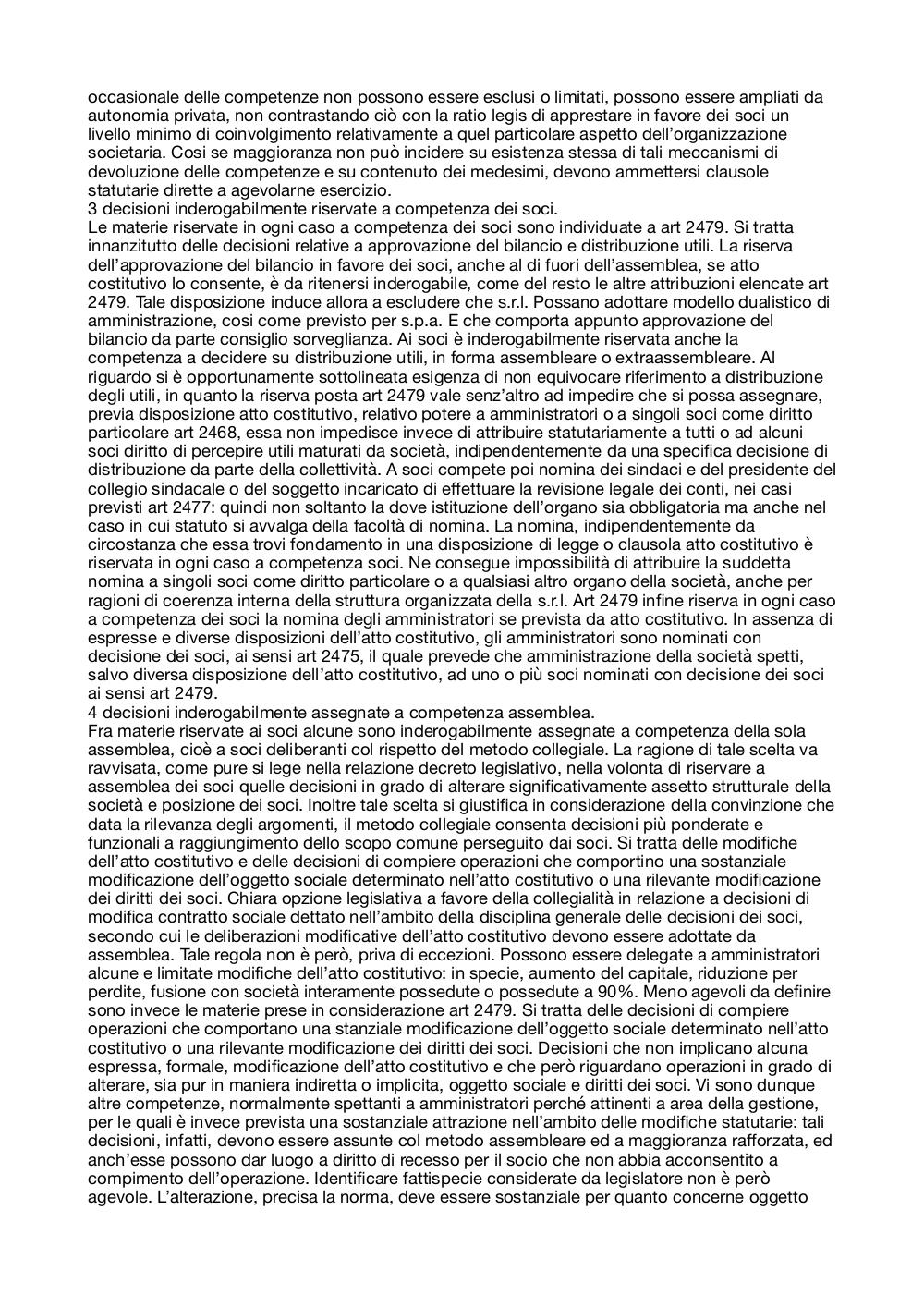 occasionale delle competenze non possono essere esclusi o limitati, possono essere ampliati da autonomia privata, non contrastando ciò con la ratio legis di apprestare in favore dei soci un livello minimo di coinvolgimento relativamente a quel particolare aspetto dell'organizzazione societaria. Cosi se maggioranza non può incidere su esistenza stessa di tali meccanismi di devoluzione delle competenze e su contenuto dei medesimi, devono ammettersi clausole statutarie dirette a agevolarne esercizio.
3 decisioni inderogabilmente riservate a competenza dei soci.
Le materie riservate in ogni caso a competenza dei soci sono individuate a art 2479. Si tratta innanzitutto delle decisioni relative a approvazione del bilancio e distribuzione utili. La riserva dell'approvazione del bilancio in favore dei soci, anche al di fuori dell'assemblea, se atto costitutivo lo consente, è da ritenersi inderogabile, come del resto le altre attribuzioni elencate art 2479. Tale disposizione induce allora a escludere che s.r.l. Possano adottare modello dualistico di amministrazione, cosi come previsto per s.p.a. E che comporta appunto approvazione del bilancio da parte consiglio sorveglianza. Ai soci è inderogabilmente riservata anche la competenza a decidere su distribuzione utili, in forma assembleare o extraassembleare. Al riguardo si è opportunamente sottolineata esigenza di non equivocare riferimento a distribuzione degli utili, in quanto la riserva posta art 2479 vale senz'altro ad impedire che si possa assegnare, previa disposizione atto costitutivo, relativo potere a amministratori o a singoli soci come diritto particolare art 2468, essa non impedisce invece di attribuire statutariamente a tutti o ad alcuni soci diritto di percepire utili maturati da società, indipendentemente da una specifica decisione di distribuzione da parte della collettività. A soci compete poi nomina dei sindaci e del presidente del collegio sindacale o del soggetto incaricato di effettuare la revisione legale dei conti, nei casi previsti art 2477: quindi non soltanto la dove istituzione dell'organo sia obbligatoria ma anche nel caso in cui statuto si avvalga della facoltà di nomina. La nomina, indipendentemente da circostanza che essa trovi fondamento in una disposizione di legge o clausola atto costitutivo è riservata in ogni caso a competenza soci. Ne consegue impossibilità di attribuire la suddetta nomina a singoli soci come diritto particolare o a qualsiasi altro organo della società, anche per ragioni di coerenza interna della struttura organizzata della s.r.l. Art 2479 infine riserva in ogni caso a competenza dei soci la nomina degli amministratori se prevista da atto costitutivo. In assenza di espresse e diverse disposizioni dell'atto costitutivo, gli amministratori sono nominati con decisione dei soci, ai sensi art 2475, il quale prevede che amministrazione della società spetti, salvo diversa disposizione dell'atto costitutivo, ad uno o più soci nominati con decisione dei soci ai sensi art 2479.
4 decisioni inderogabilmente assegnate a competenza assemblea.
Fra materie riservate ai soci alcune sono inderogabilmente assegnate a competenza della sola assemblea, cioè a soci deliberanti col rispetto del metodo collegiale. La ragione di tale scelta va ravvisata, come pure si lege nella relazione decreto legislativo, nella volonta di riservare a assemblea dei soci quelle decisioni in grado di alterare significativamente assetto strutturale della società e posizione dei soci. Inoltre tale scelta si giustifica in considerazione della convinzione che data la rilevanza degli argomenti, il metodo collegiale consenta decisioni più ponderate e funzionali a raggiungimento dello scopo comune perseguito dai soci. Si tratta delle modifiche dell'atto costitutivo e delle decisioni di compiere operazioni che comportino una sostanziale modificazione dell'oggetto sociale determinato nell'atto costitutivo o una rilevante modificazione dei diritti dei soci. Chiara opzione legislativa a favore della collegialità in relazione a decisioni di modifica contratto sociale dettato nell'ambito della disciplina generale delle decisioni dei soci, secondo cui le deliberazioni modificative dell'atto costitutivo devono essere adottate da assemblea. Tale regola non è però, priva di eccezioni. Possono essere delegate a amministratori alcune e limitate modifiche dell'atto costitutivo: in specie, aumento del capitale, riduzione per perdite, fusione con società interamente possedute o possedute a 90%. Meno agevoli da definire sono invece le materie prese in considerazione art 2479. Si tratta delle decisioni di compiere operazioni che comportano una stanziale modificazione dell'oggetto sociale determinato nell'atto costitutivo o una rilevante modificazione dei diritti dei soci. Decisioni che non implicano alcuna espressa, formale, modificazione dell'atto costitutivo e che però riguardano operazioni in grado di alterare, sia pur in maniera indiretta o implicita, oggetto sociale e diritti dei soci. Vi sono dunque altre competenze, normalmente spettanti a amministratori perché attinenti a area della gestione, per le quali è invece prevista una sostanziale attrazione nell'ambito delle modifiche statutarie: tali decisioni, infatti, devono essere assunte col metodo assembleare ed a maggioranza rafforzata, ed anch'esse possono dar luogo a diritto di recesso per il socio che non abbia acconsentito a compimento dell'operazione. Identificare fattispecie considerate da legislatore non è però agevole. L'alterazione, precisa la norma, deve essere sostanziale per quanto concerne oggetto